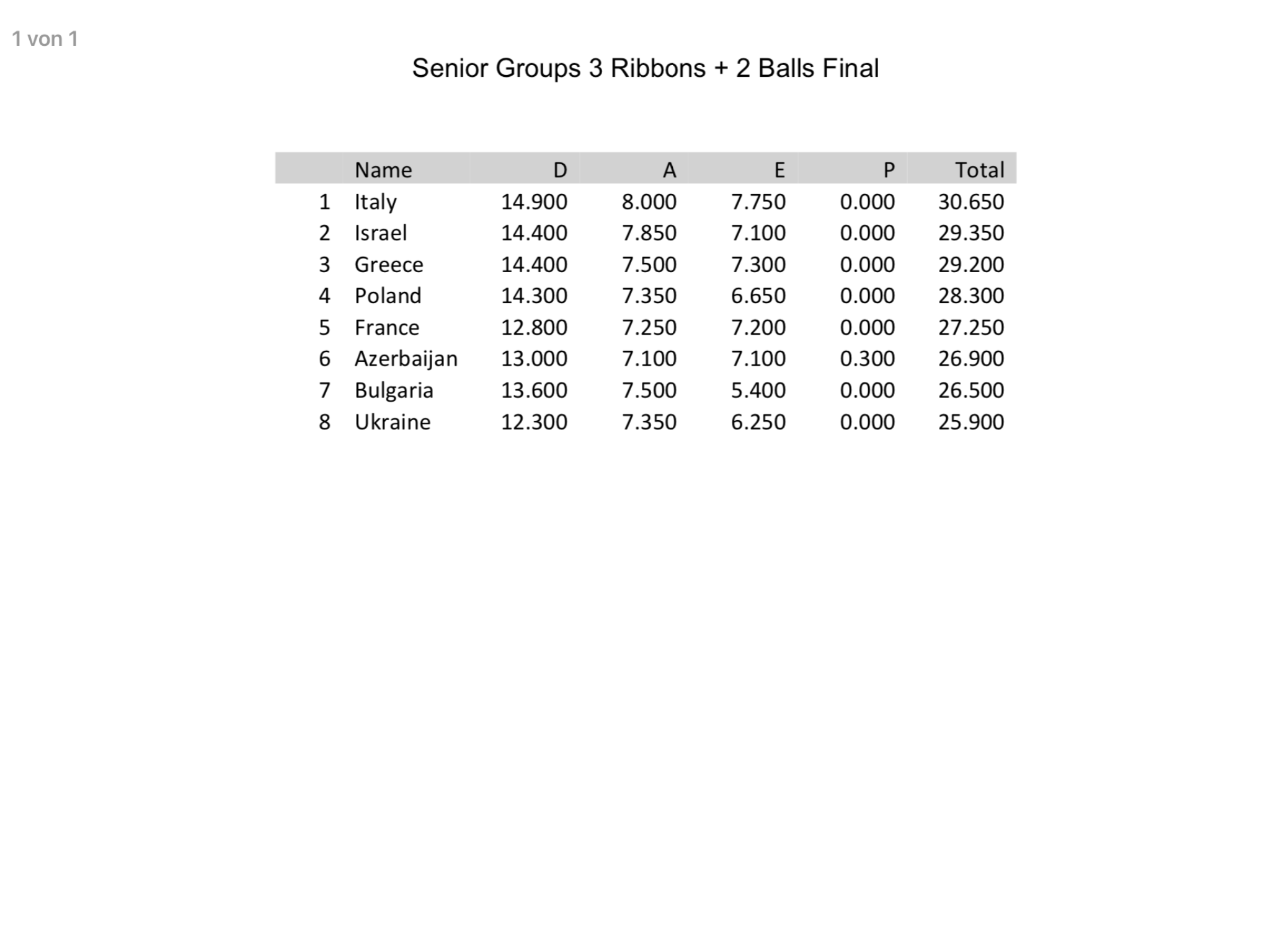 1 von 1

Senior Groups 3 Ribbons + 2 Balls Final

| | Name | D | A | E | P | Total |
|---|---|---|---|---|---|---|
| 1 | Italy | 14.900 | 8.000 | 7.750 | 0.000 | 30.650 |
| 2 | Israel | 14.400 | 7.850 | 7.100 | 0.000 | 29.350 |
| 3 | Greece | 14.400 | 7.500 | 7.300 | 0.000 | 29.200 |
| 4 | Poland | 14.300 | 7.350 | 6.650 | 0.000 | 28.300 |
| 5 | France | 12.800 | 7.250 | 7.200 | 0.000 | 27.250 |
| 6 | Azerbaijan | 13.000 | 7.100 | 7.100 | 0.300 | 26.900 |
| 7 | Bulgaria | 13.600 | 7.500 | 5.400 | 0.000 | 26.500 |
| 8 | Ukraine | 12.300 | 7.350 | 6.250 | 0.000 | 25.900 |